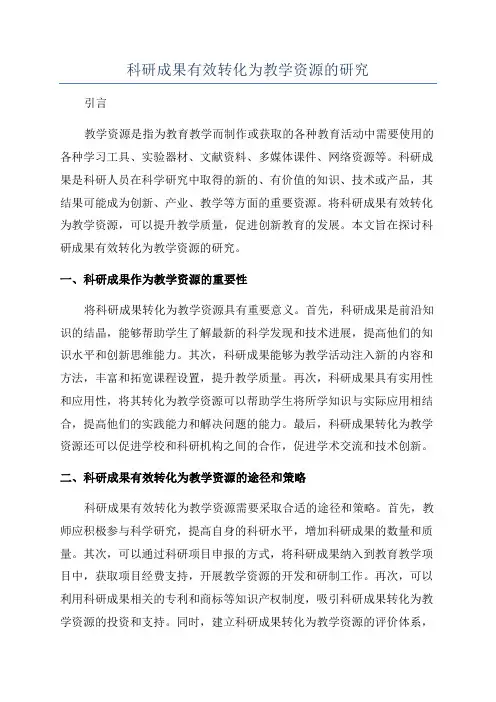 科研成果有效转化为教学资源的研究

引言

教学资源是指为教育教学而制作或获取的各种教育活动中需要使用的各种学习工具、实验器材、文献资料、多媒体课件、网络资源等。科研成果是科研人员在科学研究中取得的新的、有价值的知识、技术或产品，其结果可能成为创新、产业、教学等方面的重要资源。将科研成果有效转化为教学资源，可以提升教学质量，促进创新教育的发展。本文旨在探讨科研成果有效转化为教学资源的研究。

一、科研成果作为教学资源的重要性

将科研成果转化为教学资源具有重要意义。首先，科研成果是前沿知识的结晶，能够帮助学生了解最新的科学发现和技术进展，提高他们的知识水平和创新思维能力。其次，科研成果能够为教学活动注入新的内容和方法，丰富和拓宽课程设置，提升教学质量。再次，科研成果具有实用性和应用性，将其转化为教学资源可以帮助学生将所学知识与实际应用相结合，提高他们的实践能力和解决问题的能力。最后，科研成果转化为教学资源还可以促进学校和科研机构之间的合作，促进学术交流和技术创新。

二、科研成果有效转化为教学资源的途径和策略

科研成果有效转化为教学资源需要采取合适的途径和策略。首先，教师应积极参与科学研究，提高自身的科研水平，增加科研成果的数量和质量。其次，可以通过科研项目申报的方式，将科研成果纳入到教育教学项目中，获取项目经费支持，开展教学资源的开发和研制工作。再次，可以利用科研成果相关的专利和商标等知识产权制度，吸引科研成果转化为教学资源的投资和支持。同时，建立科研成果转化为教学资源的评价体系，